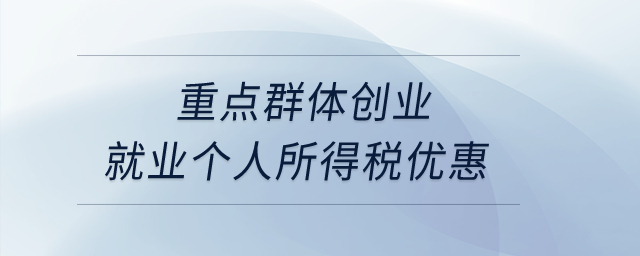 重点群体创业
就业个人所得税优惠